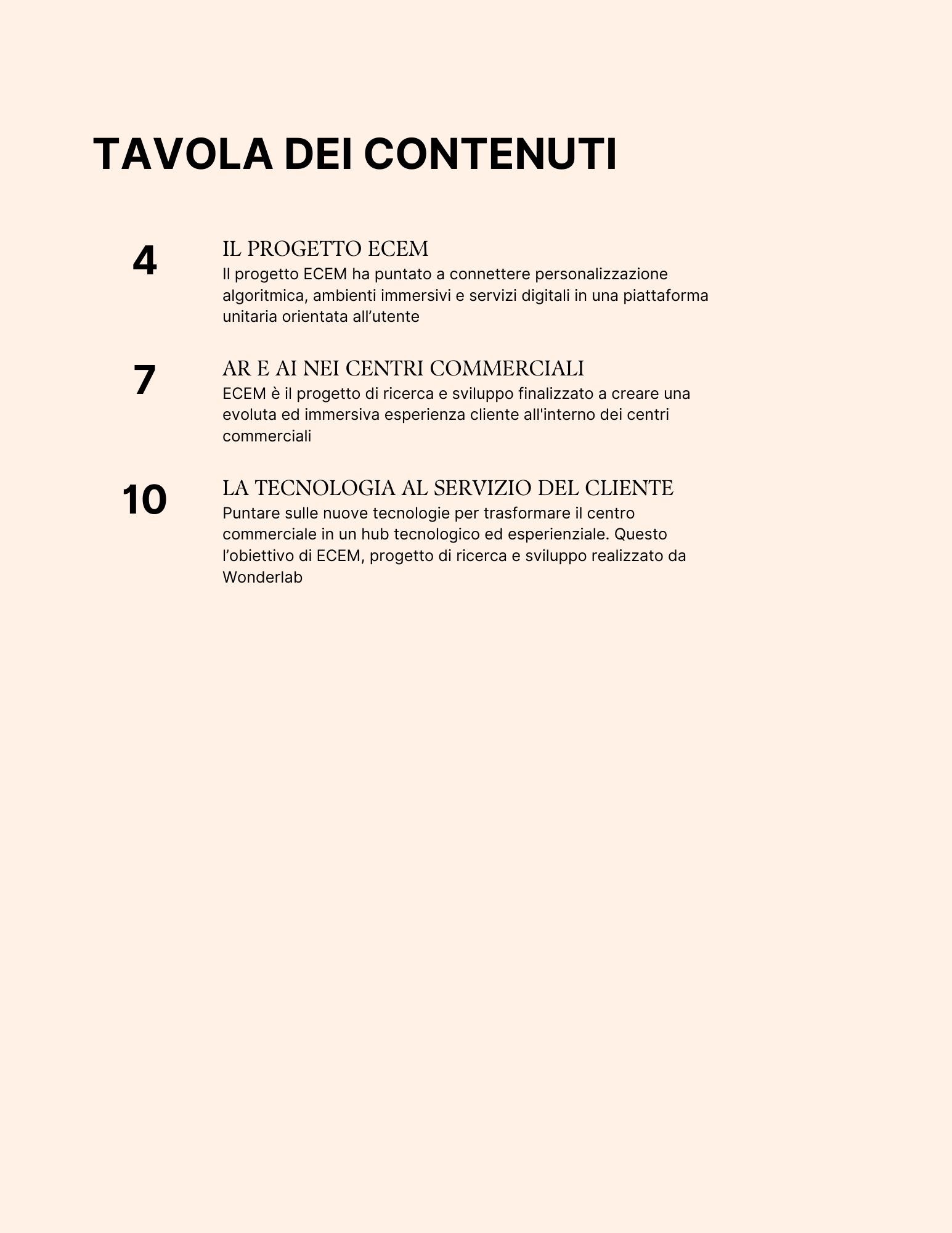 TAVOLA DEI CONTENUTI

4

IL PROGETTO ECEM

Il progetto ECEM ha puntato a connettere personalizzazione algoritmica, ambienti immersivi e servizi digitali in una piattaforma unitaria orientata all’utente

7

AR E AI NEI CENTRI COMMERCIALI

ECEM è il progetto di ricerca e sviluppo finalizzato a creare una evoluta ed immersiva esperienza cliente all'interno dei centri commerciali

10

LA TECNOLOGIA AL SERVIZIO DEL CLIENTE

Puntare sulle nuove tecnologie per trasformare il centro commerciale in un hub tecnologico ed esperienziale. Questo l’obiettivo di ECEM, progetto di ricerca e sviluppo realizzato da Wonderlab